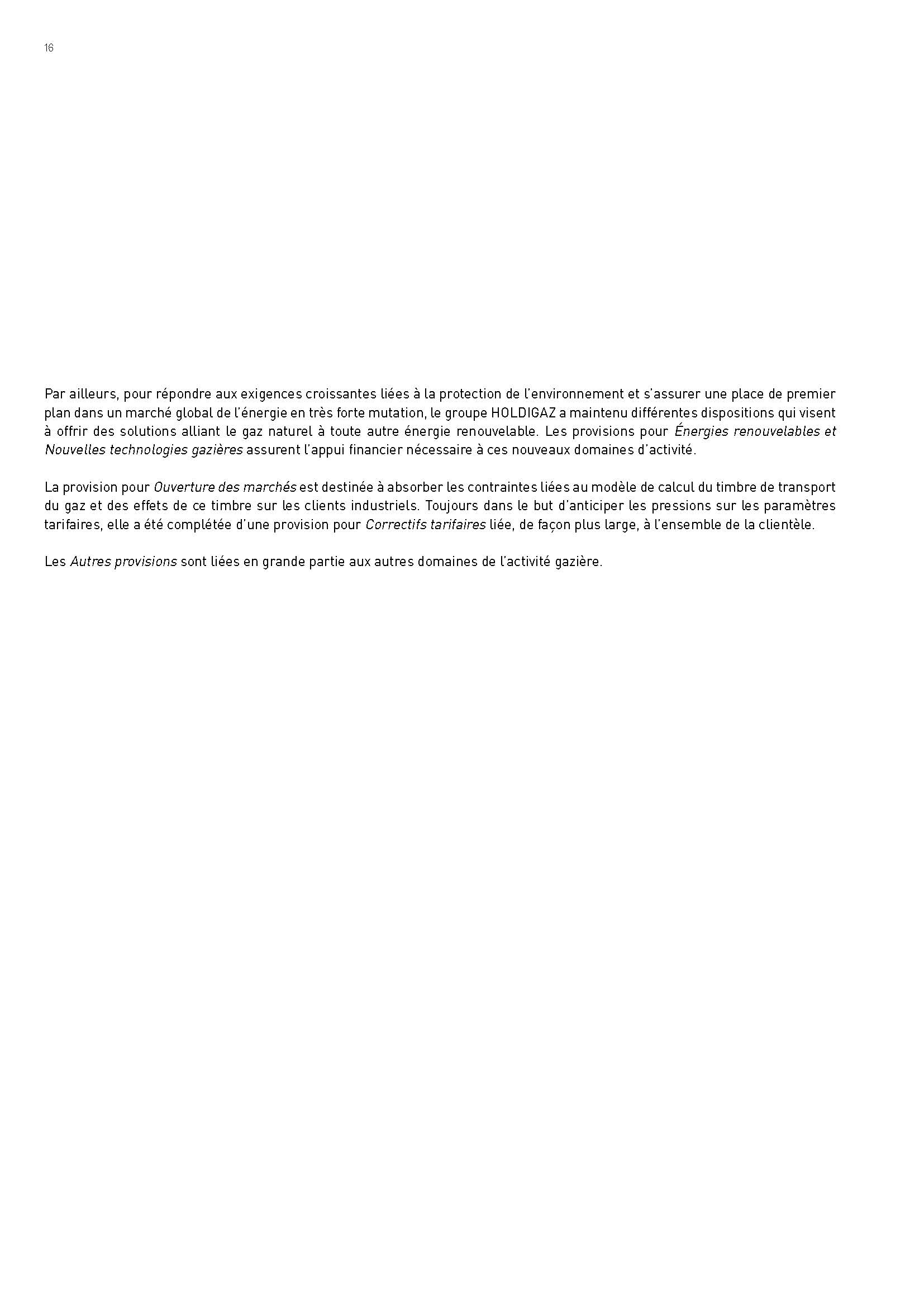 16

Par ailleurs, pour répondre aux exigences croissantes liées à la protection de l'environnement et s'assurer une place de premier plan dans un marché global de l'énergie en très forte mutation, le groupe HOLDIGAZ a maintenu différentes dispositions qui visent à offrir des solutions alliant le gaz naturel à toute autre énergie renouvelable. Les provisions pour Énergies renouvelables et Nouvelles technologies gazières assurent l'appui financier nécessaire à ces nouveaux domaines d'activité.

La provision pour Ouverture des marchés est destinée à absorber les contraintes liées au modèle de calcul du timbre de transport du gaz et des effets de ce timbre sur les clients industriels. Toujours dans le but d'anticiper les pressions sur les paramètres tarifaires, elle a été complétée d'une provision pour Correctifs tarifaires liée, de façon plus large, à l'ensemble de la clientèle.

Les Autres provisions sont liées en grande partie aux autres domaines de l'activité gazière.